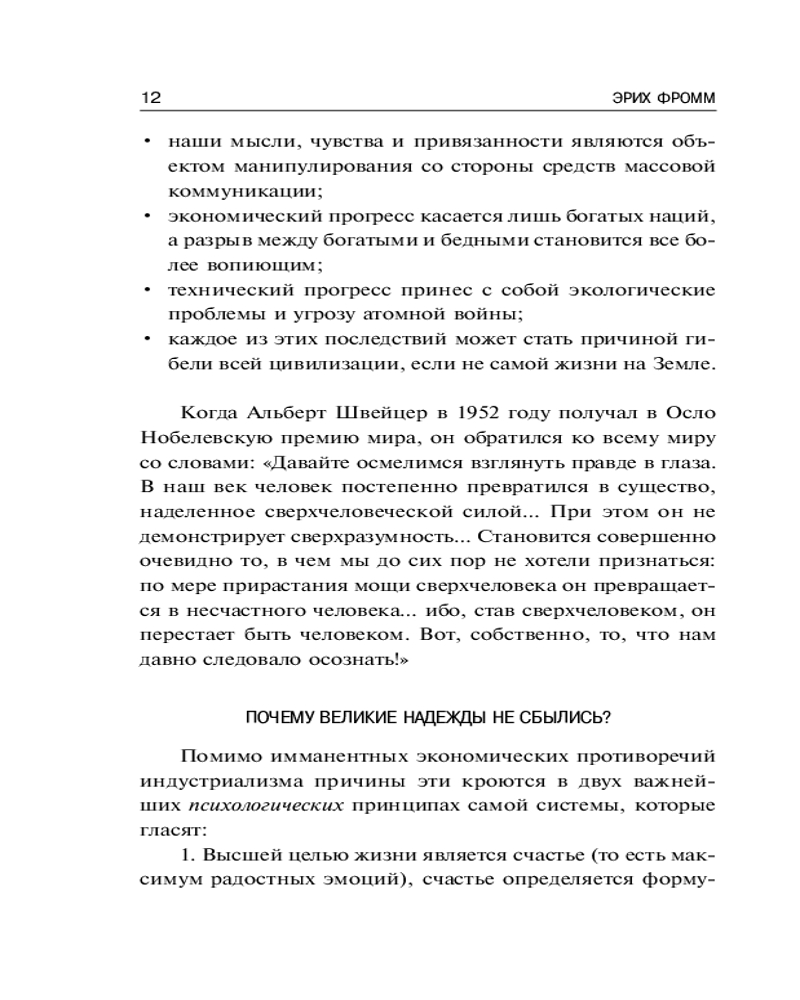 12 ЭРИХ ФРОММ

• наши мысли, чувства и привязанности являются объектом манипулирования со стороны средств массовой коммуникации;
• экономический прогресс касается лишь богатых наций, а разрыв между богатыми и бедными становится все более вопиющим;
• технический прогресс принес с собой экологические проблемы и угрозу атомной войны;
• каждое из этих последствий может стать причиной гибели всей цивилизации, если не самой жизни на Земле.

Когда Альберт Швейцер в 1952 году получал в Осло Нобелевскую премию мира, он обратился ко всему миру со словами: «Давайте осмелимся взглянуть правде в глаза. В наш век человек постепенно превратился в существо, наделенное сверхчеловеческой силой... При этом он не демонстрирует сверхразумность... Становится совершенно очевидно то, в чем мы до сих пор не хотели признаться: по мере прирастания мощи сверхчеловека он превращается в несчастного человека... ибо, став сверхчеловеком, он перестает быть человеком. Вот, собственно, то, что нам давно следовало осознать!»

ПОЧЕМУ ВЕЛИКИЕ НАДЕЖДЫ НЕ СБЫЛИСЬ?

Помимо имманентных экономических противоречий индустриализма причины эти кроются в двух важнейших психологических принципах самой системы, которые гласят:

1. Высшей целью жизни является счастье (то есть максимум радостных эмоций), счастье определяется форму-